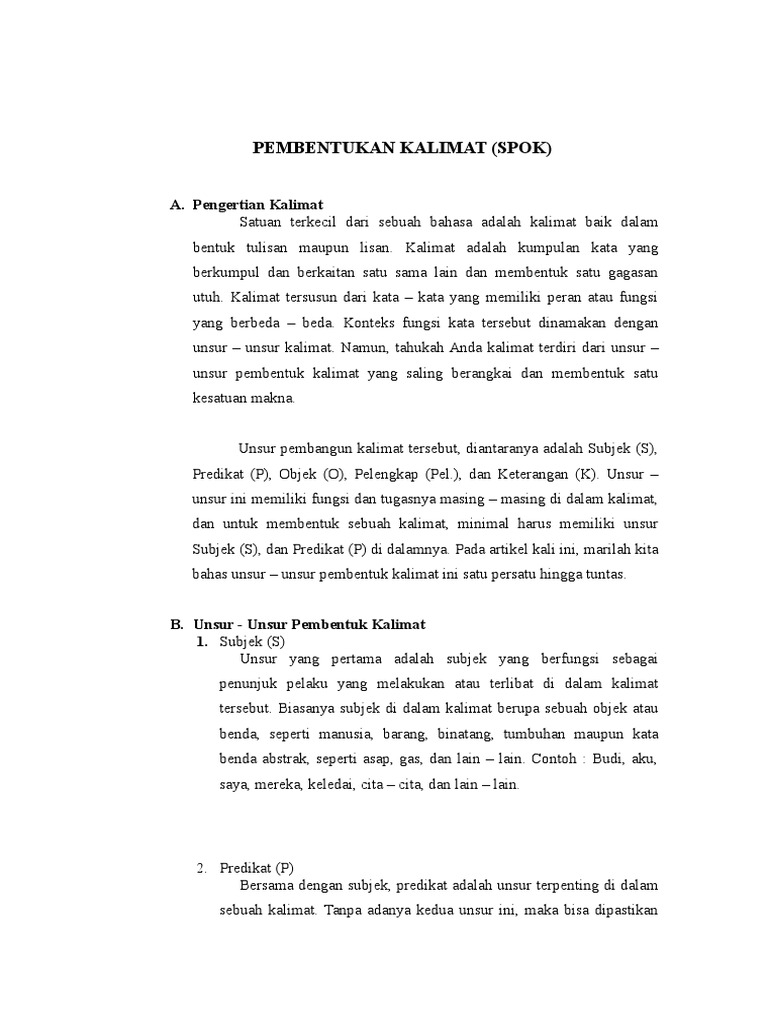 PEMBENTUKAN KALIMAT (SPOK)

A. Pengertian Kalimat

Satuan terkecil dari sebuah bahasa adalah kalimat baik dalam bentuk tulisan maupun lisan. Kalimat adalah kumpulan kata yang berkumpul dan berkaitan satu sama lain dan membentuk satu gagasan utuh. Kalimat tersusun dari kata – kata yang memiliki peran atau fungsi yang berbeda – beda. Konteks fungsi kata tersebut dinamakan dengan unsur – unsur kalimat. Namun, tahukah Anda kalimat terdiri dari unsur – unsur pembentuk kalimat yang saling berangkai dan membentuk satu kesatuan makna.

Unsur pembangun kalimat tersebut, diantaranya adalah Subjek (S), Predikat (P), Objek (O), Pelengkap (Pel.), dan Keterangan (K). Unsur – unsur ini memiliki fungsi dan tugasnya masing – masing di dalam kalimat, dan untuk membentuk sebuah kalimat, minimal harus memiliki unsur Subjek (S), dan Predikat (P) di dalamnya. Pada artikel kali ini, marilah kita bahas unsur – unsur pembentuk kalimat ini satu persatu hingga tuntas.

B. Unsur - Unsur Pembentuk Kalimat

1. Subjek (S)

Unsur yang pertama adalah subjek yang berfungsi sebagai penunjuk pelaku yang melakukan atau terlibat di dalam kalimat tersebut. Biasanya subjek di dalam kalimat berupa sebuah objek atau benda, seperti manusia, barang, binatang, tumbuhan maupun kata benda abstrak, seperti asap, gas, dan lain – lain. Contoh : Budi, aku, saya, mereka, keledai, cita – cita, dan lain – lain.

2. Predikat (P)

Bersama dengan subjek, predikat adalah unsur terpenting di dalam sebuah kalimat. Tanpa adanya kedua unsur ini, maka bisa dipastikan